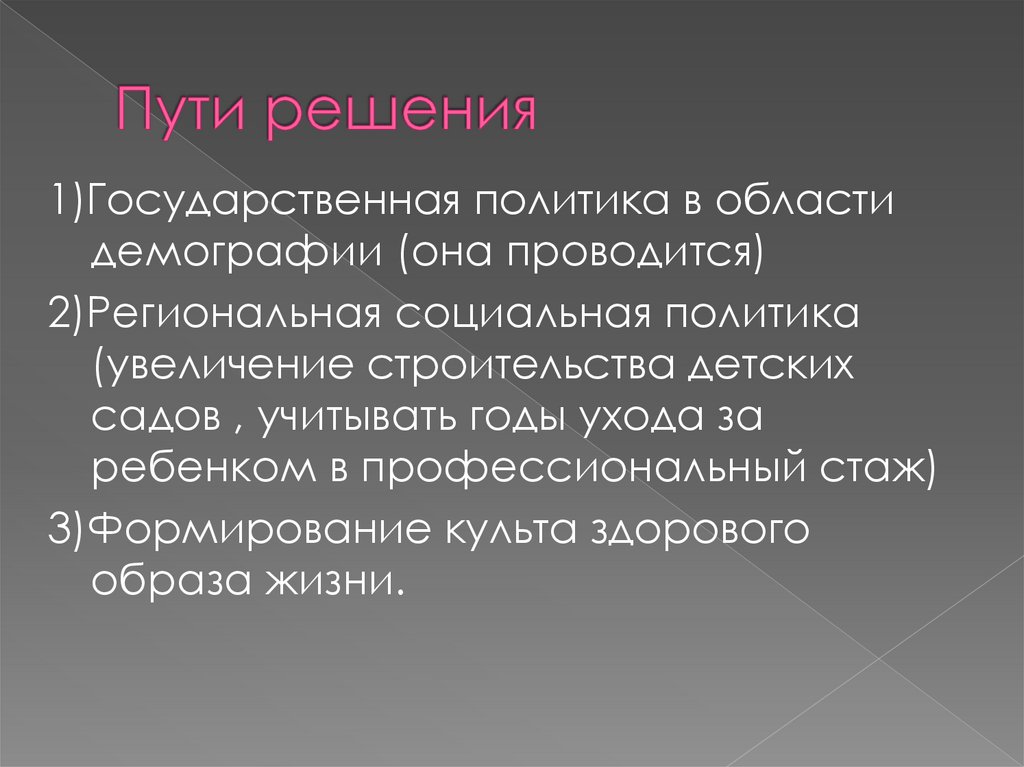 Пути решения

1)Государственная политика в области демографии (она проводится)

2)Региональная социальная политика (увеличение строительства детских садов , учитывать годы ухода за ребенком в профессиональный стаж)

3)Формирование культа здорового образа жизни.